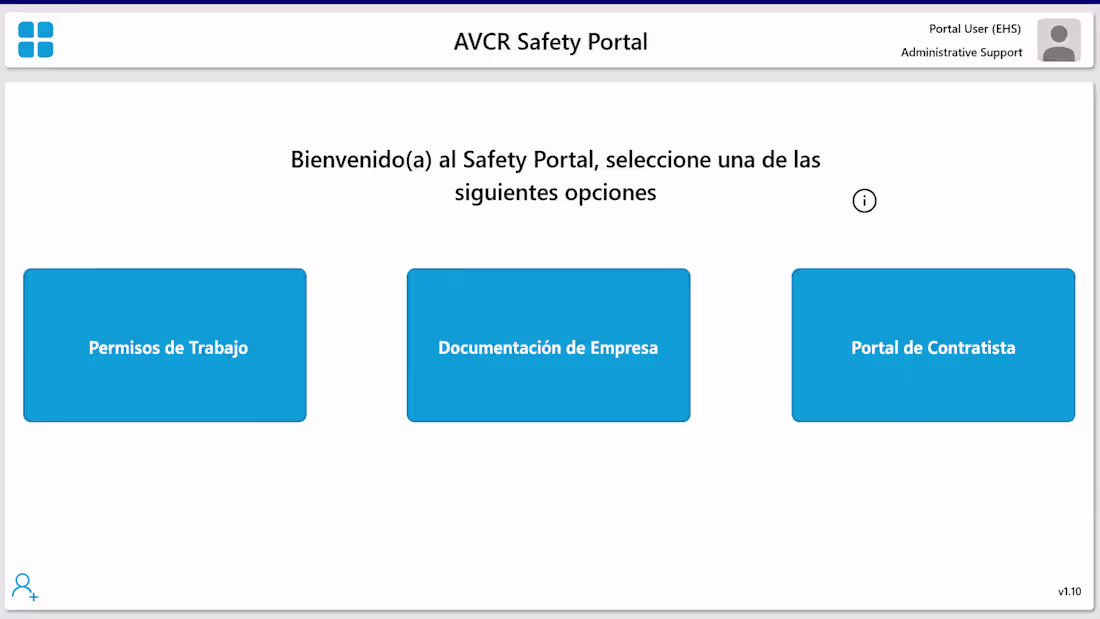 AVCR Safety Portal

Portal User (EHS)
Administrative Support

Bienvenido(a) al Safety Portal, seleccione una de las siguientes opciones

Permisos de Trabajo

Documentación de Empresa

Portal de Contratista

v1.10